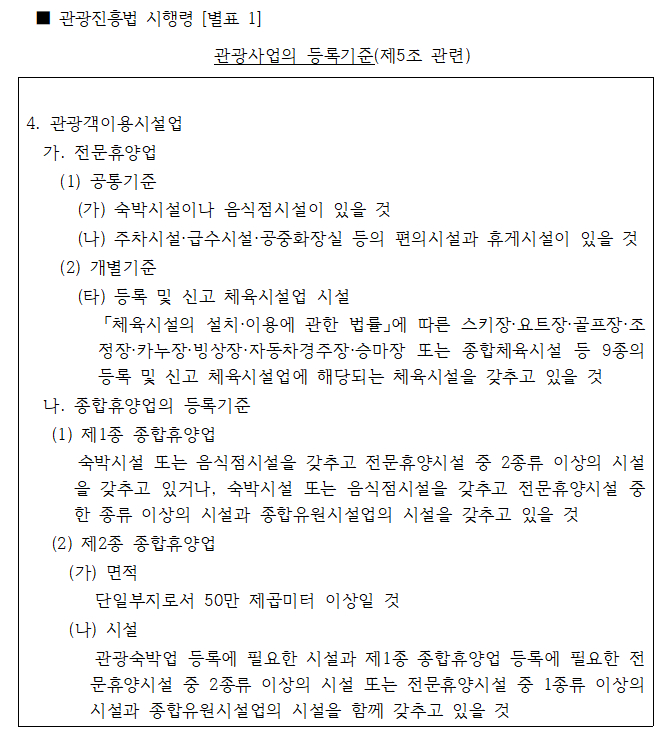 ■ 관광진흥법 시행령 [별표 1]

관광사업의 등록기준(제5조 관련)

4. 관광객이용시설업
가. 전문휴양업
(1) 공통기준
(가) 숙박시설이나 음식점시설이 있을 것
(나) 주차시설·급수시설·공중화장실 등의 편의시설과 휴게시설이 있을 것
(2) 개별기준
(타) 등록 및 신고 체육시설업 시설
「체육시설의 설치·이용에 관한 법률」에 따른 스키장·요트장·골프장·조정장·카누장·빙상장·자동차경주장·승마장 또는 종합체육시설 등 9종의 등록 및 신고 체육시설업에 해당되는 체육시설을 갖추고 있을 것
나. 종합휴양업의 등록기준
(1) 제1종 종합휴양업
숙박시설 또는 음식점시설을 갖추고 전문휴양시설 중 2종류 이상의 시설을 갖추고 있거나, 숙박시설 또는 음식점시설을 갖추고 전문휴양시설 중 한 종류 이상의 시설과 종합유원시설업의 시설을 갖추고 있을 것
(2) 제2종 종합휴양업
(가) 면적
단일부지로서 50만 제곱미터 이상일 것
(나) 시설
관광숙박업 등록에 필요한 시설과 제1종 종합휴양업 등록에 필요한 전문휴양시설 중 2종류 이상의 시설 또는 전문휴양시설 중 1종류 이상의 시설과 종합유원시설업의 시설을 함께 갖추고 있을 것